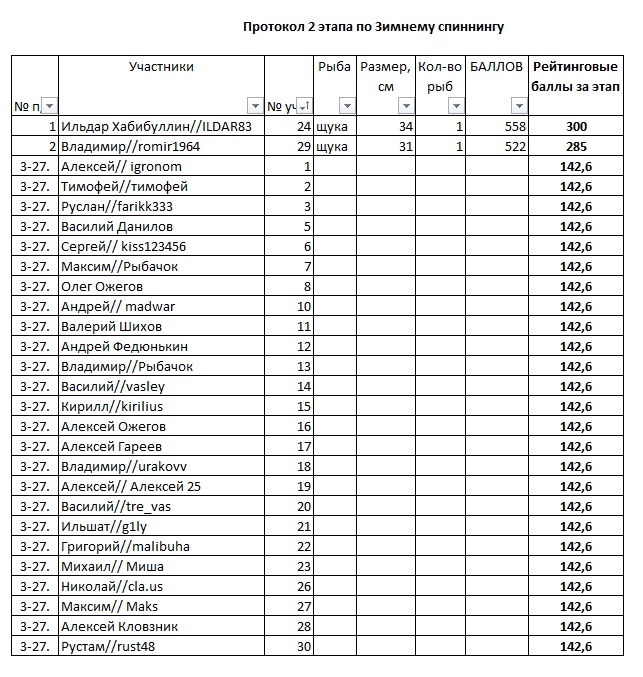 Протокол 2 этапа по Зимнему спиннингу

| № п | Участники | № уч | Рыба | Размер, см | Кол-во рыб | БАЛЛОВ | Рейтинговые баллы за этап |
|---|---|---|---|---|---|---|---|
| 1 | Ильдар Хабибуллин//ILDAR83 | 24 | щука | 34 | 1 | 558 | 300 |
| 2 | Владимир//romir1964 | 29 | щука | 31 | 1 | 522 | 285 |
| 3-27. | Алексей// igronom | 1 | | | | | 142,6 |
| 3-27. | Тимофей//тимофей | 2 | | | | | 142,6 |
| 3-27. | Руслан//farikk333 | 3 | | | | | 142,6 |
| 3-27. | Василий Данилов | 5 | | | | | 142,6 |
| 3-27. | Сергей// kiss123456 | 6 | | | | | 142,6 |
| 3-27. | Максим//Рыбачок | 7 | | | | | 142,6 |
| 3-27. | Олег Ожегов | 8 | | | | | 142,6 |
| 3-27. | Андрей// madwar | 10 | | | | | 142,6 |
| 3-27. | Валерий Шихов | 11 | | | | | 142,6 |
| 3-27. | Андрей Федюнькин | 12 | | | | | 142,6 |
| 3-27. | Владимир//Рыбачок | 13 | | | | | 142,6 |
| 3-27. | Василий//vasley | 14 | | | | | 142,6 |
| 3-27. | Кирилл//kirilius | 15 | | | | | 142,6 |
| 3-27. | Алексей Ожегов | 16 | | | | | 142,6 |
| 3-27. | Алексей Гареев | 17 | | | | | 142,6 |
| 3-27. | Владимир//urakovv | 18 | | | | | 142,6 |
| 3-27. | Алексей// Алексей 25 | 19 | | | | | 142,6 |
| 3-27. | Василий//tre_vas | 20 | | | | | 142,6 |
| 3-27. | Ильшат//g1ly | 21 | | | | | 142,6 |
| 3-27. | Григорий//malibuha | 22 | | | | | 142,6 |
| 3-27. | Михаил// Миша | 23 | | | | | 142,6 |
| 3-27. | Николай//cla.us | 26 | | | | | 142,6 |
| 3-27. | Максим// Maks | 27 | | | | | 142,6 |
| 3-27. | Алексей Кловзник | 28 | | | | | 142,6 |
| 3-27. | Рустам//rust48 | 30 | | | | | 142,6 |